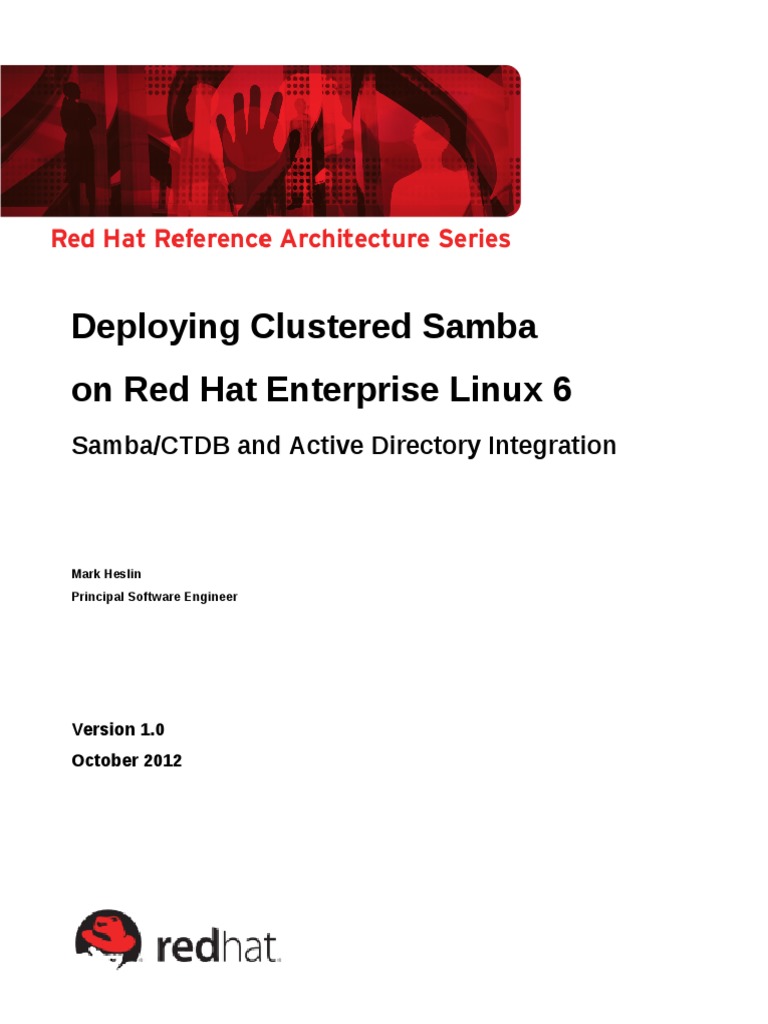 Red Hat Reference Architecture Series

Deploying Clustered Samba

on Red Hat Enterprise Linux 6

Samba/CTDB and Active Directory Integration

Mark Heslin
Principal Software Engineer

Version 1.0
October 2012

redhat.